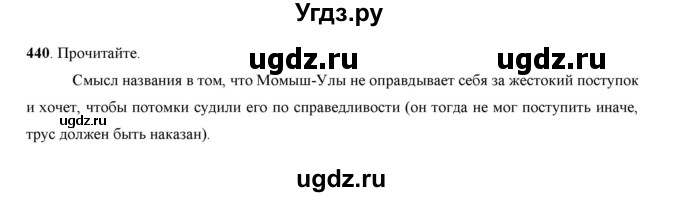 Угдз.ру

440. Прочитайте.

ugdz.ru ugdz.ru

Смысл названия в том, что Момыш-Улы не оправдывает себя за жестокий поступок и хочет, чтобы потомки судили его по справедливости (он тогда не мог поступить иначе, трус должен быть наказан).

ugdz.ru

ugdz.ru